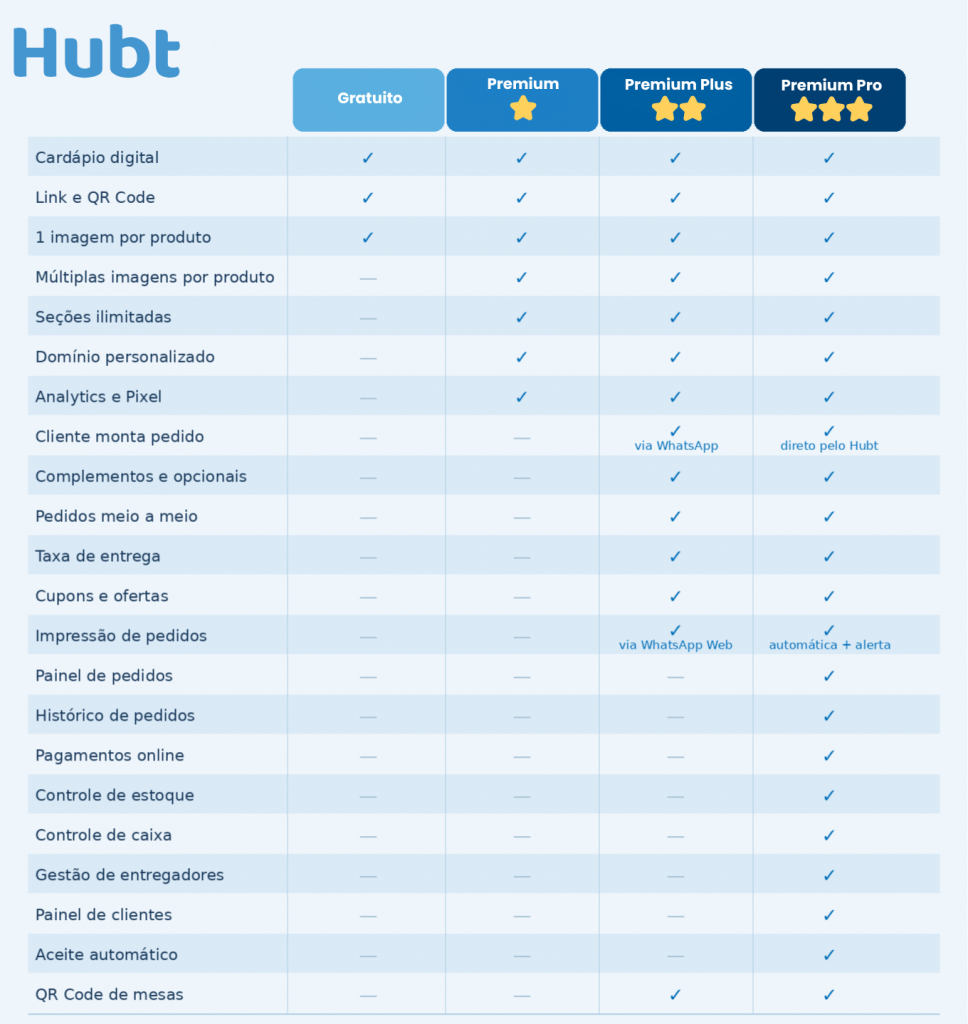 Hubt

| | Gratuito | Premium | Premium Plus | Premium Pro |
|---|---|---|---|---|
| Cardápio digital | ✓ | ✓ | ✓ | ✓ |
| Link e QR Code | ✓ | ✓ | ✓ | ✓ |
| 1 imagem por produto | ✓ | ✓ | ✓ | ✓ |
| Múltiplas imagens por produto | — | ✓ | ✓ | ✓ |
| Seções ilimitadas | — | ✓ | ✓ | ✓ |
| Domínio personalizado | — | ✓ | ✓ | ✓ |
| Analytics e Pixel | — | ✓ | ✓ | ✓ |
| Cliente monta pedido | — | — | ✓ via WhatsApp | ✓ direto pelo Hubt |
| Complementos e opcionais | — | — | ✓ | ✓ |
| Pedidos meio a meio | — | — | ✓ | ✓ |
| Taxa de entrega | — | — | ✓ | ✓ |
| Cupons e ofertas | — | — | ✓ | ✓ |
| Impressão de pedidos | — | — | ✓ via WhatsApp Web | ✓ automática + alerta |
| Painel de pedidos | — | — | — | ✓ |
| Histórico de pedidos | — | — | — | ✓ |
| Pagamentos online | — | — | — | ✓ |
| Controle de estoque | — | — | — | ✓ |
| Controle de caixa | — | — | — | ✓ |
| Gestão de entregadores | — | — | — | ✓ |
| Painel de clientes | — | — | — | ✓ |
| Aceite automático | — | — | — | ✓ |
| QR Code de mesas | — | — | ✓ | ✓ |